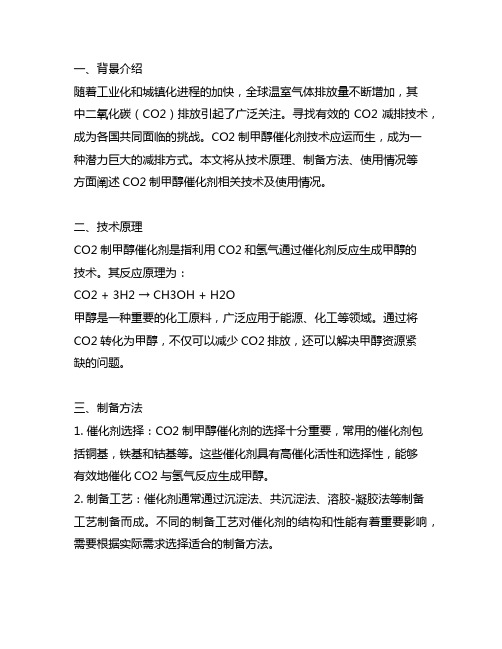 一、背景介绍
随着工业化和城镇化进程的加快，全球温室气体排放量不断增加，其中二氧化碳（CO2）排放引起了广泛关注。寻找有效的 CO2 减排技术，成为各国共同面临的挑战。CO2 制甲醇催化剂技术应运而生，成为一种潜力巨大的减排方式。本文将从技术原理、制备方法、使用情况等方面阐述 CO2 制甲醇催化剂相关技术及使用情况。

二、技术原理
CO2 制甲醇催化剂是指利用 CO2 和氢气通过催化剂反应生成甲醇的技术。其反应原理为：
CO2 + 3H2 → CH3OH + H2O
甲醇是一种重要的化工原料，广泛应用于能源、化工等领域。通过将 CO2 转化为甲醇，不仅可以减少 CO2 排放，还可以解决甲醇资源紧缺的问题。

三、制备方法
1. 催化剂选择：CO2 制甲醇催化剂的选择十分重要，常用的催化剂包括铜基，铁基和钴基等。这些催化剂具有高催化活性和选择性，能够有效地催化 CO2 与氢气反应生成甲醇。
2. 制备工艺：催化剂通常通过沉淀法、共沉淀法、溶胶-凝胶法等制备工艺制备而成。不同的制备工艺对催化剂的结构和性能有着重要影响，需要根据实际需求选择适合的制备方法。